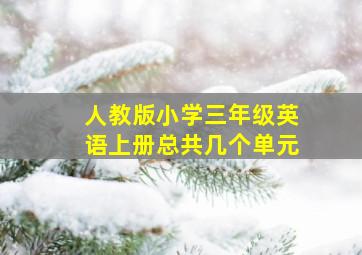 人教版小学三年级英语上册总共几个单元